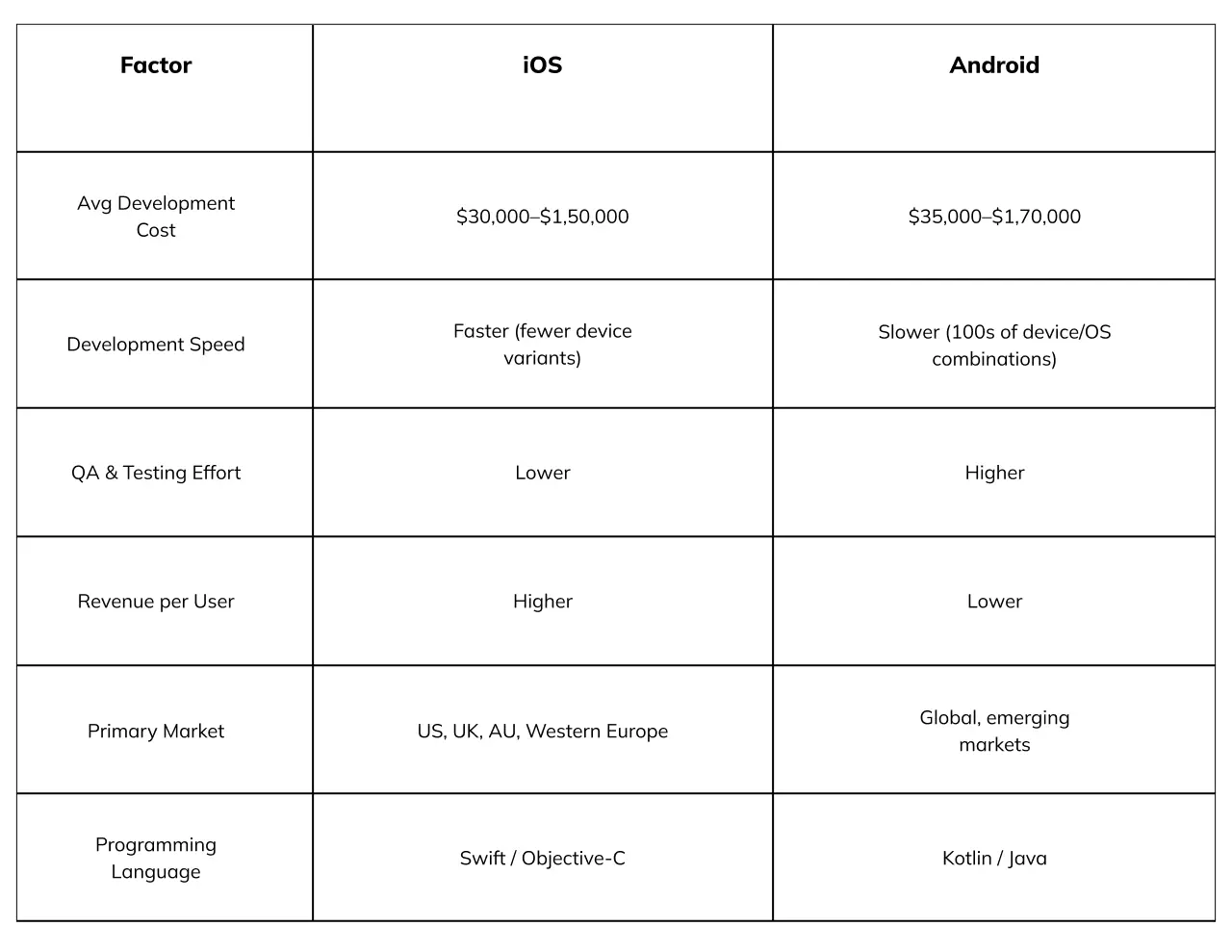 | Factor | iOS | Android |
|---|---|---|
| Avg Development Cost | \$30,000–\$1,50,000 | \$35,000–\$1,70,000 |
| Development Speed | Faster (fewer device variants) | Slower (100s of device/OS combinations) |
| QA & Testing Effort | Lower | Higher |
| Revenue per User | Higher | Lower |
| Primary Market | US, UK, AU, Western Europe | Global, emerging markets |
| Programming Language | Swift / Objective-C | Kotlin / Java |